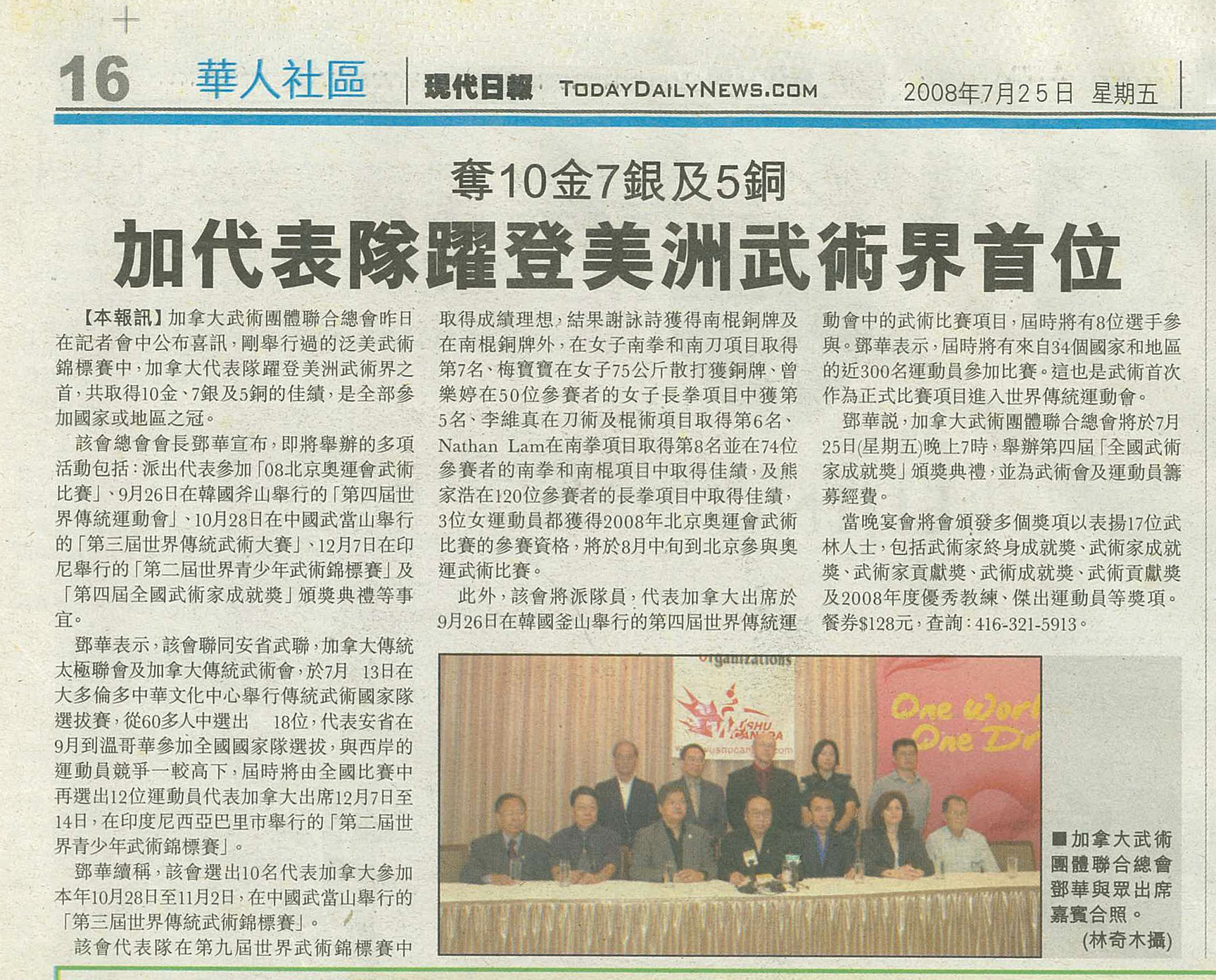 16 華人社區 現代日報 TODAYDAILYNEWS.COM 2008年7月25日 星期五

奪10金7銀及5銅

加代表隊躍登美洲武術界首位

【本報訊】加拿大武術團體聯合總會昨日在記者會中公布喜訊，剛舉行過的泛美武術錦標賽中，加拿大代表隊躍登美洲武術界之首，共取得10金、7銀及5銅的佳績，是全部參加國家或地區之冠。

該會總會會長鄧華宣布，即將舉辦的多項活動包括：派出代表參加「08北京奧運會武術比賽」、9月26日在韓國斧山舉行的「第四屆世界傳統運動會」、10月28日在中國武當山舉行的「第三屆世界傳統武術大賽」、12月7日在印尼舉行的「第二屆世界青少年武術錦標賽」及「第四屆全國武術家成就獎」頒獎典禮等事宜。

鄧華表示，該會聯同安省武聯，加拿大傳統太極聯會及加拿大傳統武術會，於7月 13日在大多倫多中華文化中心舉行傳統武術國家隊選拔賽，從60多人中選出 18位，代表安省在9月到溫哥華參加全國國家隊選拔，與西岸的運動員競爭一較高下，屆時將由全國比賽中再選出12位運動員代表加拿大出席12月7日至14日，在印度尼西亞巴里市舉行的「第二屆世界青少年武術錦標賽」。

鄧華續稱，該會選出10名代表加拿大參加本年10月28日至11月2日，在中國武當山舉行的「第三屆世界傳統武術錦標賽」。

該會代表隊在第九屆世界武術錦標賽中取得成績理想，結果謝詠詩獲得南棍銅牌及在南棍銅牌外，在女子南拳和南刀項目取得第7名、梅寶寶在女子75公斤散打獲銅牌、曾樂婷在50位參賽者的女子長拳項目中獲第5名、李維真在刀術及棍術項目取得第6名、Nathan Lam在南拳項目取得第8名並在74位參賽者的南拳和南棍項目中取得佳績，及熊家浩在120位參賽者的長拳項目中取得佳績，3位女運動員都獲得2008年北京奧運會武術比賽的參賽資格，將於8月中旬到北京參與奧運武術比賽。

此外，該會將派隊員，代表加拿大出席於9月26日在韓國釜山舉行的第四屆世界傳統運動會中的武術比賽項目，屆時將有8位選手參與。鄧華表示，屆時將有來自34個國家和地區的近300名運動員參加比賽。這也是武術首次作為正式比賽項目進入世界傳統運動會。

鄧華說，加拿大武術團體聯合總會將於7月25日(星期五)晚上7時，舉辦第四屆「全國武術家成就獎」頒獎典禮，並為武術會及運動員籌募經費。

當晚宴會將會頒發多個獎項以表揚17位武林人士，包括武術家終身成就獎、武術家成就獎、武術家貢獻獎、武術成就獎、武術貢獻獎及2008年度優秀教練、傑出運動員等獎項。餐券$128元，查詢：416-321-5913。

Organizations
USHU CANADA
One Worl
One Dr

■加拿大武術團體聯合總會鄧華與眾出席嘉賓合照。
(林奇木攝)